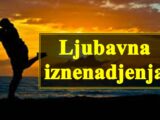 Ljubavna iznenadjenja